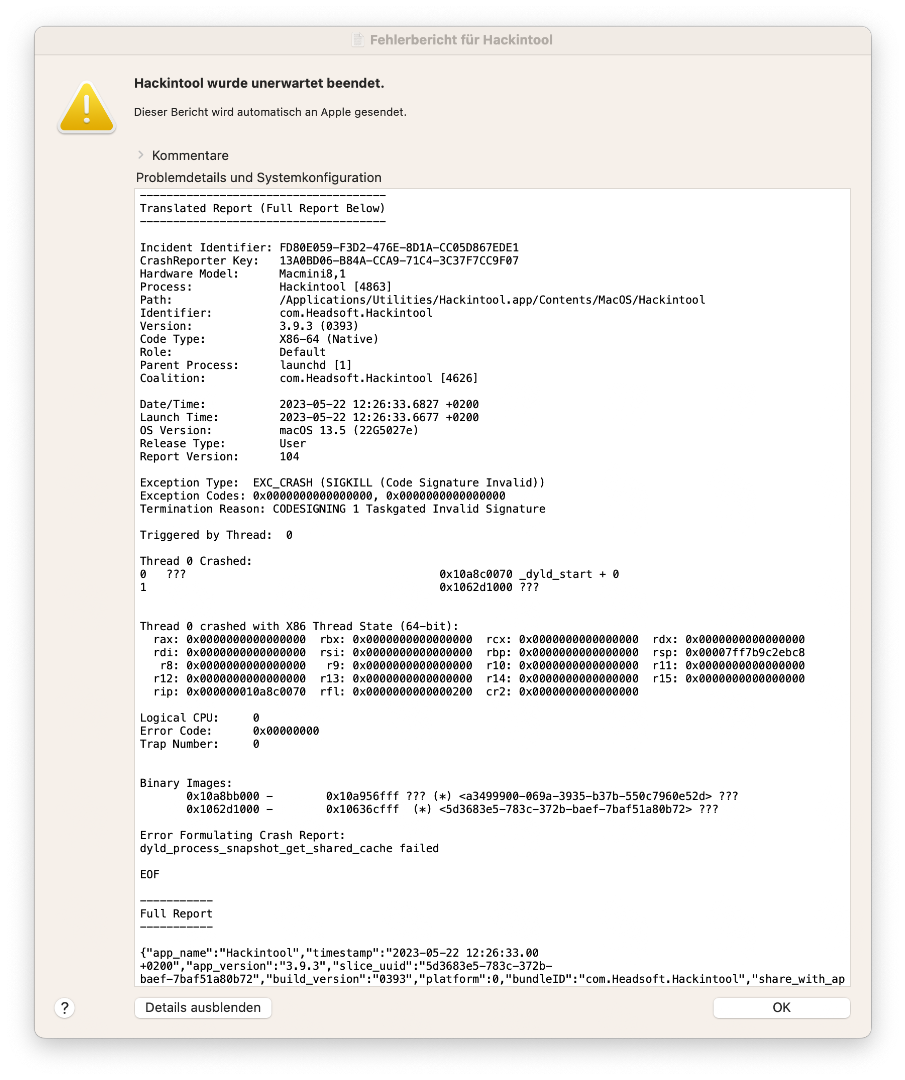 Fehlerbericht für Hackintool

Hackintool wurde unerwartet beendet.

Dieser Bericht wird automatisch an Apple gesendet.

Kommentare

Problemdetails und Systemkonfiguration

-------------------------------------
Translated Report (Full Report Below)
-------------------------------------

Incident Identifier: FD80E059-F3D2-476E-8D1A-CC05D867EDE1
CrashReporter Key: 13A0BD06-B84A-CCA9-71C4-3C37F7CC9F07
Hardware Model: Macmini8,1
Process: Hackintool [4863]
Path: /Applications/Utilities/Hackintool.app/Contents/MacOS/Hackintool
Identifier: com.Headsoft.Hackintool
Version: 3.9.3 (0393)
Code Type: X86-64 (Native)
Role: Default
Parent Process: launchd [1]
Coalition: com.Headsoft.Hackintool [4626]

Date/Time: 2023-05-22 12:26:33.6827 +0200
Launch Time: 2023-05-22 12:26:33.6677 +0200
OS Version: macOS 13.5 (22G5027e)
Release Type: User
Report Version: 104

Exception Type: EXC_CRASH (SIGKILL (Code Signature Invalid))
Exception Codes: 0x0000000000000000, 0x0000000000000000
Termination Reason: CODESIGNING 1 Taskgated Invalid Signature

Triggered by Thread: 0

Thread 0 Crashed:
0 ??? 0x10a8c0070 _dyld_start + 0
1 0x1062d1000 ???

Thread 0 crashed with X86 Thread State (64-bit):
rax: 0x0000000000000000 rbx: 0x0000000000000000 rcx: 0x0000000000000000 rdx: 0x0000000000000000
rdi: 0x0000000000000000 rsi: 0x0000000000000000 rbp: 0x0000000000000000 rsp: 0x00007ff7b9c2ebc8
r8: 0x0000000000000000 r9: 0x0000000000000000 r10: 0x0000000000000000 r11: 0x0000000000000000
r12: 0x0000000000000000 r13: 0x0000000000000000 r14: 0x0000000000000000 r15: 0x0000000000000000
rip: 0x000000010a8c0070 rfl: 0x0000000000000200 cr2: 0x0000000000000000

Logical CPU: 0
Error Code: 0x00000000
Trap Number: 0

Binary Images:
0x10a8bb000 - 0x10a956fff ??? (*) <a3499900-069a-3935-b37b-550c7960e52d> ???
0x1062d1000 - 0x10636cfff (*) <5d3683e5-783c-372b-baef-7baf51a80b72> ???

Error Formulating Crash Report:
dyld_process_snapshot_get_shared_cache failed

EOF

-----------
Full Report
-----------

{"app_name":"Hackintool","timestamp":"2023-05-22 12:26:33.00 +0200","app_version":"3.9.3","slice_uuid":"5d3683e5-783c-372b-baef-7baf51a80b72","build_version":"0393","platform":0,"bundleID":"com.Headsoft.Hackintool","share_with_ap

?

Details ausblenden

OK